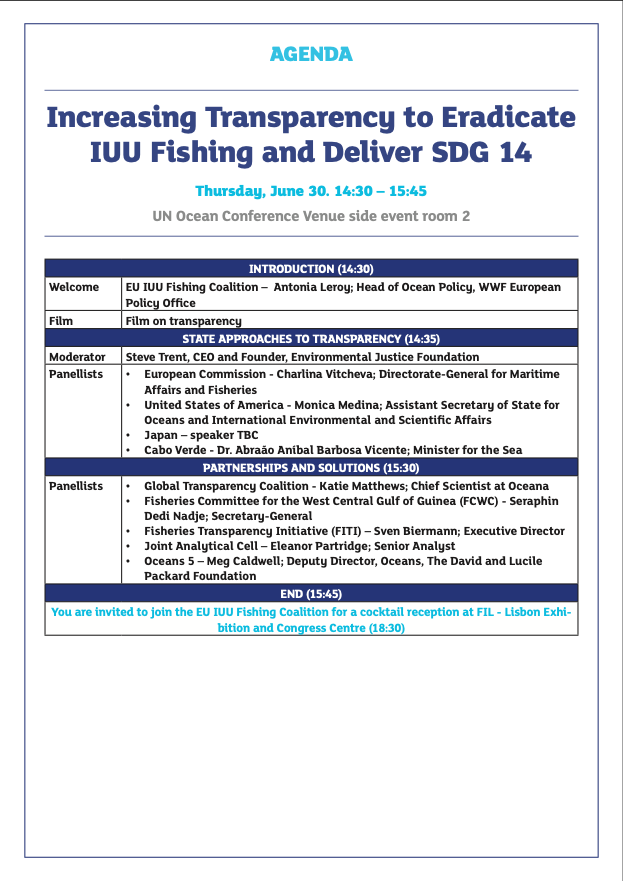 AGENDA

Increasing Transparency to Eradicate IUU Fishing and Deliver SDG 14

Thursday, June 30. 14:30 – 15:45

UN Ocean Conference Venue side event room 2

| INTRODUCTION (14:30) | |
|---|---|
| Welcome | EU IUU Fishing Coalition – Antonia Leroy; Head of Ocean Policy, WWF European Policy Office |
| Film | Film on transparency |
| STATE APPROACHES TO TRANSPARENCY (14:35) | |
| Moderator | Steve Trent, CEO and Founder, Environmental Justice Foundation |
| Panellists | • European Commission - Charlina Vitcheva; Directorate-General for Maritime Affairs and Fisheries • United States of America - Monica Medina; Assistant Secretary of State for Oceans and International Environmental and Scientific Affairs • Japan – speaker TBC • Cabo Verde - Dr. Abraão Aníbal Barbosa Vicente; Minister for the Sea |
| PARTNERSHIPS AND SOLUTIONS (15:30) | |
| Panellists | • Global Transparency Coalition - Katie Matthews; Chief Scientist at Oceana • Fisheries Committee for the West Central Gulf of Guinea (FCWC) - Seraphin Dedi Nadje; Secretary-General • Fisheries Transparency Initiative (FITI) – Sven Biermann; Executive Director • Joint Analytical Cell – Eleanor Partridge; Senior Analyst • Oceans 5 – Meg Caldwell; Deputy Director, Oceans, The David and Lucile Packard Foundation |
| END (15:45) | |
| You are invited to join the EU IUU Fishing Coalition for a cocktail reception at FIL - Lisbon Exhibition and Congress Centre (18:30) | |